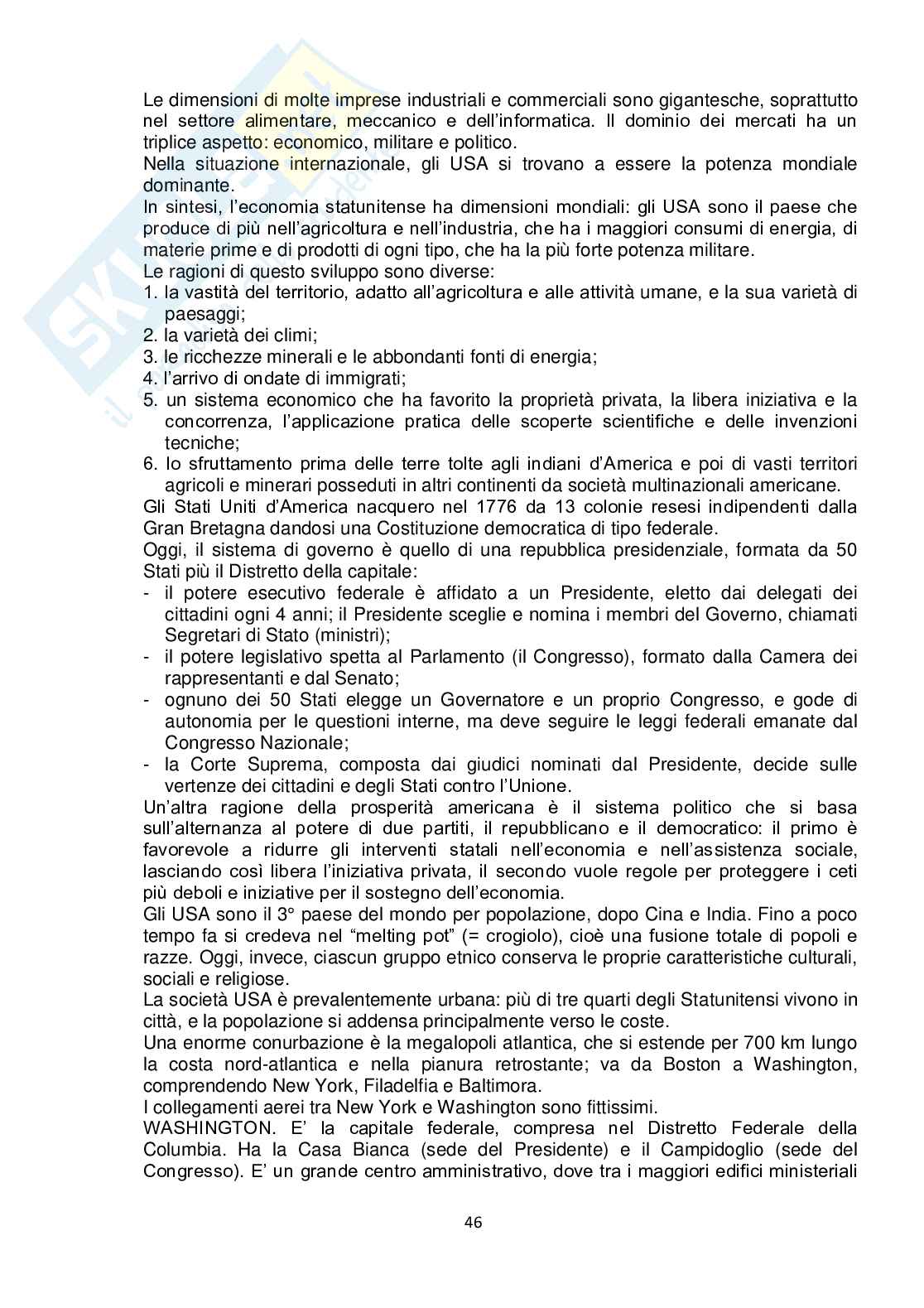 Le dimensioni di molte imprese industriali e commerciali sono gigantesche, soprattutto nel settore alimentare, meccanico e dell'informatica. Il dominio dei mercati ha un triplice aspetto: economico, militare e politico.
Nella situazione internazionale, gli USA si trovano a essere la potenza mondiale dominante.
In sintesi, l'economia statunitense ha dimensioni mondiali: gli USA sono il paese che produce di più nell'agricoltura e nell'industria, che ha i maggiori consumi di energia, di materie prime e di prodotti di ogni tipo, che ha la più forte potenza militare.
Le ragioni di questo sviluppo sono diverse:
1. la vastità del territorio, adatto all'agricoltura e alle attività umane, e la sua varietà di paesaggi;
2. la varietà dei climi;
3. le ricchezze minerali e le abbondanti fonti di energia;
4. l'arrivo di ondate di immigrati;
5. un sistema economico che ha favorito la proprietà privata, la libera iniziativa e la concorrenza, l'applicazione pratica delle scoperte scientifiche e delle invenzioni tecniche;
6. lo sfruttamento prima delle terre tolte agli indiani d'America e poi di vasti territori agricoli e minerari posseduti in altri continenti da società multinazionali americane.
Gli Stati Uniti d'America nacquero nel 1776 da 13 colonie resesi indipendenti dalla Gran Bretagna dandosi una Costituzione democratica di tipo federale.
Oggi, il sistema di governo è quello di una repubblica presidenziale, formata da 50 Stati più il Distretto della capitale:
- il potere esecutivo federale è affidato a un Presidente, eletto dai delegati dei cittadini ogni 4 anni; il Presidente sceglie e nomina i membri del Governo, chiamati Segretari di Stato (ministri);
- il potere legislativo spetta al Parlamento (il Congresso), formato dalla Camera dei rappresentanti e dal Senato;
- ognuno dei 50 Stati elegge un Governatore e un proprio Congresso, e gode di autonomia per le questioni interne, ma deve seguire le leggi federali emanate dal Congresso Nazionale;
- la Corte Suprema, composta dai giudici nominati dal Presidente, decide sulle vertenze dei cittadini e degli Stati contro l'Unione.
Un'altra ragione della prosperità americana è il sistema politico che si basa sull'alternanza al potere di due partiti, il repubblicano e il democratico: il primo è favorevole a ridurre gli interventi statali nell'economia e nell'assistenza sociale, lasciando così libera l'iniziativa privata, il secondo vuole regole per proteggere i ceti più deboli e iniziative per il sostegno dell'economia.
Gli USA sono il 3° paese del mondo per popolazione, dopo Cina e India. Fino a poco tempo fa si credeva nel "melting pot" (= crogiolo), cioè una fusione totale di popoli e razze. Oggi, invece, ciascun gruppo etnico conserva le proprie caratteristiche culturali, sociali e religiose.
La società USA è prevalentemente urbana: più di tre quarti degli Statunitensi vivono in città, e la popolazione si addensa principalmente verso le coste.
Una enorme conurbazione è la megalopoli atlantica, che si estende per 700 km lungo la costa nord-atlantica e nella pianura retrostante; va da Boston a Washington, comprendendo New York, Filadelfia e Baltimora.
I collegamenti aerei tra New York e Washington sono fittissimi.
WASHINGTON. E' la capitale federale, compresa nel Distretto Federale della Columbia. Ha la Casa Bianca (sede del Presidente) e il Campidoglio (sede del Congresso). E' un grande centro amministrativo, dove tra i maggiori edifici ministeriali

46